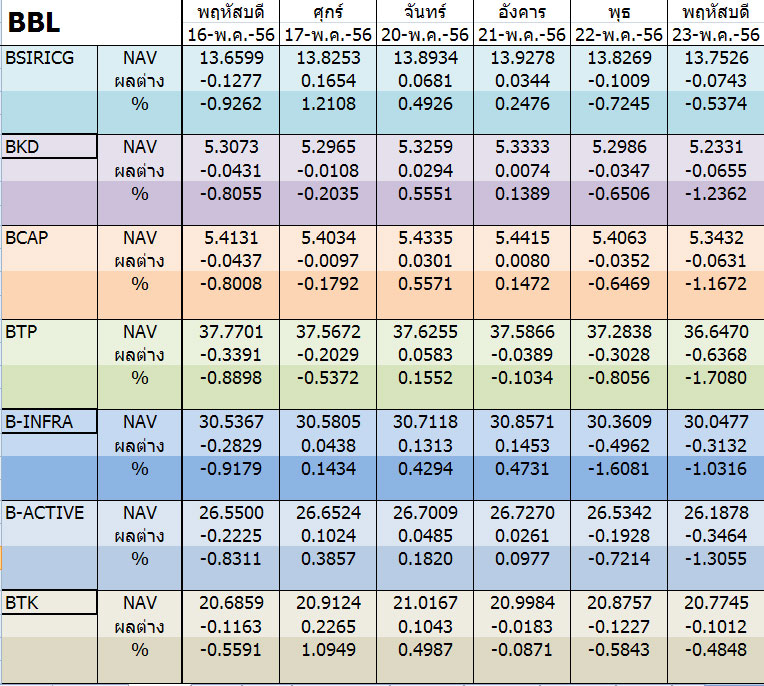 | BBL | | พฤหัสบดี 16-พ.ค.-56 | ศุกร์ 17-พ.ค.-56 | จันทร์ 20-พ.ค.-56 | อังคาร 21-พ.ค.-56 | พุธ 22-พ.ค.-56 | พฤหัสบดี 23-พ.ค.-56 |
|---|---|---|---|---|---|---|---|
| BSIRICG | NAV | 13.6599 | 13.8253 | 13.8934 | 13.9278 | 13.8269 | 13.7526 |
| | ผลต่าง | -0.1277 | 0.1654 | 0.0681 | 0.0344 | -0.1009 | -0.0743 |
| | % | -0.9262 | 1.2108 | 0.4926 | 0.2476 | -0.7245 | -0.5374 |
| BKD | NAV | 5.3073 | 5.2965 | 5.3259 | 5.3333 | 5.2986 | 5.2331 |
| | ผลต่าง | -0.0431 | -0.0108 | 0.0294 | 0.0074 | -0.0347 | -0.0655 |
| | % | -0.8055 | -0.2035 | 0.5551 | 0.1389 | -0.6506 | -1.2362 |
| BCAP | NAV | 5.4131 | 5.4034 | 5.4335 | 5.4415 | 5.4063 | 5.3432 |
| | ผลต่าง | -0.0437 | -0.0097 | 0.0301 | 0.0080 | -0.0352 | -0.0631 |
| | % | -0.8008 | -0.1792 | 0.5571 | 0.1472 | -0.6469 | -1.1672 |
| BTP | NAV | 37.7701 | 37.5672 | 37.6255 | 37.5866 | 37.2838 | 36.6470 |
| | ผลต่าง | -0.3391 | -0.2029 | 0.0583 | -0.0389 | -0.3028 | -0.6368 |
| | % | -0.8898 | -0.5372 | 0.1552 | -0.1034 | -0.8056 | -1.7080 |
| B-INFRA | NAV | 30.5367 | 30.5805 | 30.7118 | 30.8571 | 30.3609 | 30.0477 |
| | ผลต่าง | -0.2829 | 0.0438 | 0.1313 | 0.1453 | -0.4962 | -0.3132 |
| | % | -0.9179 | 0.1434 | 0.4294 | 0.4731 | -1.6081 | -1.0316 |
| B-ACTIVE | NAV | 26.5500 | 26.6524 | 26.7009 | 26.7270 | 26.5342 | 26.1878 |
| | ผลต่าง | -0.2225 | 0.1024 | 0.0485 | 0.0261 | -0.1928 | -0.3464 |
| | % | -0.8311 | 0.3857 | 0.1820 | 0.0977 | -0.7214 | -1.3055 |
| BTK | NAV | 20.6859 | 20.9124 | 21.0167 | 20.9984 | 20.8757 | 20.7745 |
| | ผลต่าง | -0.1163 | 0.2265 | 0.1043 | -0.0183 | -0.1227 | -0.1012 |
| | % | -0.5591 | 1.0949 | 0.4987 | -0.0871 | -0.5843 | -0.4848 |